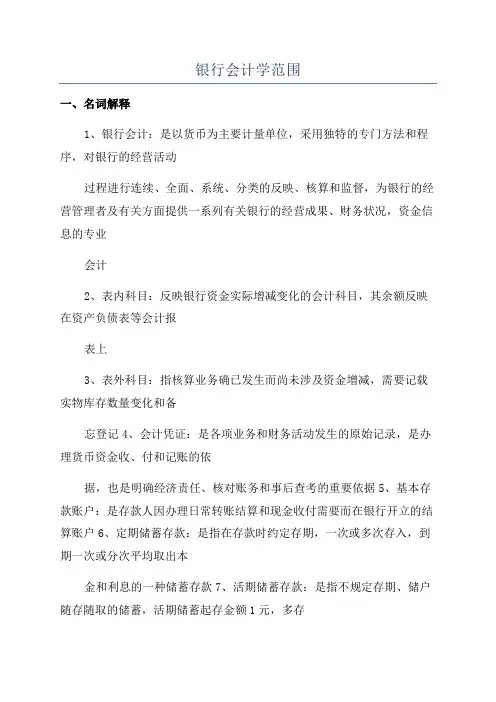 银行会计学范围

一、名词解释

1、银行会计：是以货币为主要计量单位，采用独特的专门方法和程序，对银行的经营活动

过程进行连续、全面、系统、分类的反映、核算和监督，为银行的经营管理者及有关方面提供一系列有关银行的经营成果、财务状况，资金信息的专业

会计

2、表内科目：反映银行资金实际增减变化的会计科目，其余额反映在资产负债表等会计报

表上

3、表外科目：指核算业务确已发生而尚未涉及资金增减，需要记载实物库存数量变化和备

忘登记 4、会计凭证：是各项业务和财务活动发生的原始记录，是办理货币资金收、付和记账的依

据，也是明确经济责任、核对账务和事后查考的重要依据 5、基本存款账户：是存款人因办理日常转账结算和现金收付需要而在银行开立的结算账户 6、定期储蓄存款：是指在存款时约定存期，一次或多次存入，到期一次或分次平均取出本

金和利息的一种储蓄存款 7、活期储蓄存款：是指不规定存期、储户随存随取的储蓄，活期储蓄起存金额 1 元，多存